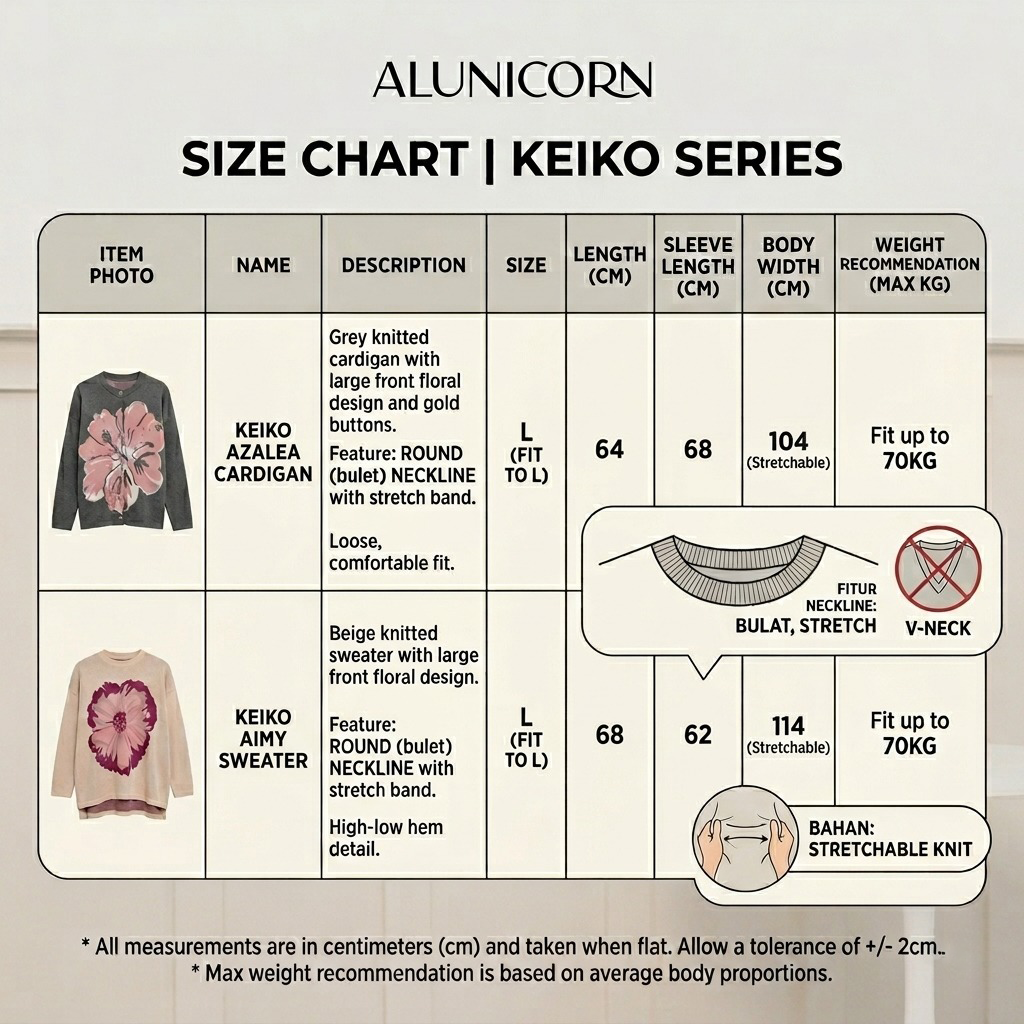 ALUNICORN

SIZE CHART | KEIKO SERIES

| ITEM PHOTO | NAME | DESCRIPTION | SIZE | LENGTH (CM) | SLEEVE LENGTH (CM) | BODY WIDTH (CM) | WEIGHT RECOMMENDATION (MAX KG) |
|---|---|---|---|---|---|---|---|
| | KEIKO AZALEA CARDIGAN | Grey knitted cardigan with large front floral design and gold buttons. Feature: ROUND (bulet) NECKLINE with stretch band. Loose, comfortable fit. | L (FIT TO L) | 64 | 68 | 104 (Stretchable) | Fit up to 70KG |
| | KEIKO AIMY SWEATER | Beige knitted sweater with large front floral design. Feature: ROUND (bulet) NECKLINE with stretch band. High-low hem detail. | L (FIT TO L) | 68 | 62 | 114 (Stretchable) | Fit up to 70KG |

FITUR NECKLINE: BULAT, STRETCH

V-NECK

BAHAN: STRETCHABLE KNIT

* All measurements are in centimeters (cm) and taken when flat. Allow a tolerance of +/- 2cm..
* Max weight recommendation is based on average body proportions.